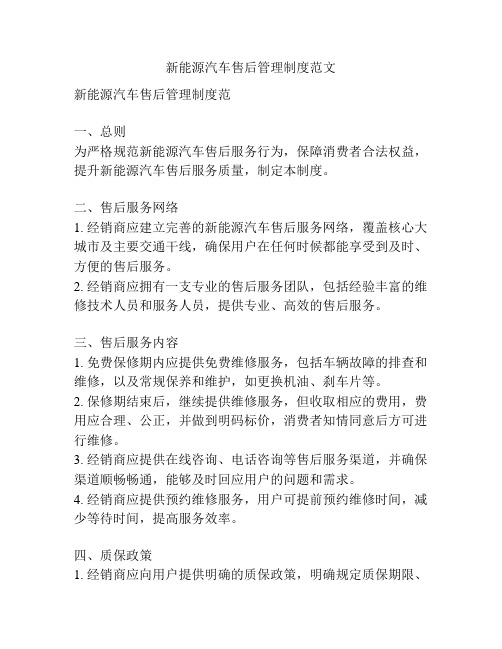 新能源汽车售后管理制度范文

新能源汽车售后管理制度范

一、总则
为严格规范新能源汽车售后服务行为，保障消费者合法权益，提升新能源汽车售后服务质量，制定本制度。

二、售后服务网络
1. 经销商应建立完善的新能源汽车售后服务网络，覆盖核心大城市及主要交通干线，确保用户在任何时候都能享受到及时、方便的售后服务。
2. 经销商应拥有一支专业的售后服务团队，包括经验丰富的维修技术人员和服务人员，提供专业、高效的售后服务。

三、售后服务内容
1. 免费保修期内应提供免费维修服务，包括车辆故障的排查和维修，以及常规保养和维护，如更换机油、刹车片等。
2. 保修期结束后，继续提供维修服务，但收取相应的费用，费用应合理、公正，并做到明码标价，消费者知情同意后方可进行维修。
3. 经销商应提供在线咨询、电话咨询等售后服务渠道，并确保渠道顺畅畅通，能够及时回应用户的问题和需求。
4. 经销商应提供预约维修服务，用户可提前预约维修时间，减少等待时间，提高服务效率。

四、质保政策
1. 经销商应向用户提供明确的质保政策，明确规定质保期限、